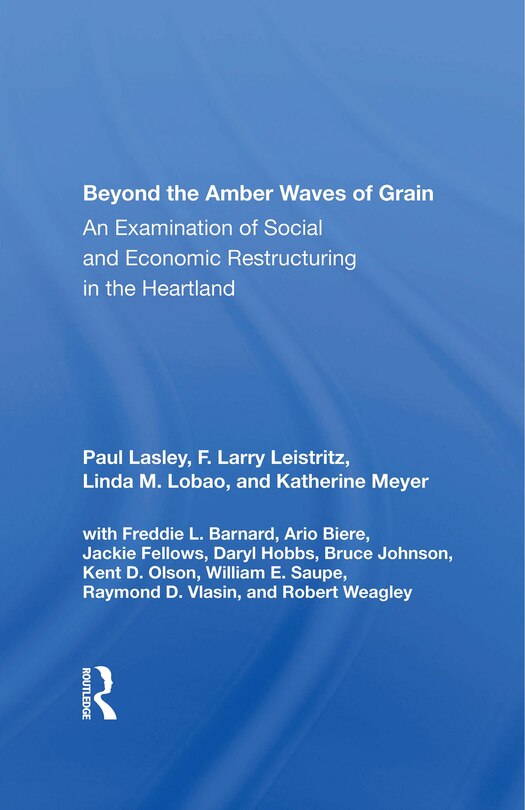 Beyond the Amber Waves of Grain
An Examination of Social and Economic Restructuring in the Heartland

Paul Lasley, F. Larry Leistritz, Linda M. Lobao, and Katherine Meyer

with Freddie L. Barnard, Ario Biere, Jackie Fellows, Daryl Hobbs, Bruce Johnson, Kent D. Olson, William E. Saupe, Raymond D. Vlasin, and Robert Weagley

ROUTLEDGE